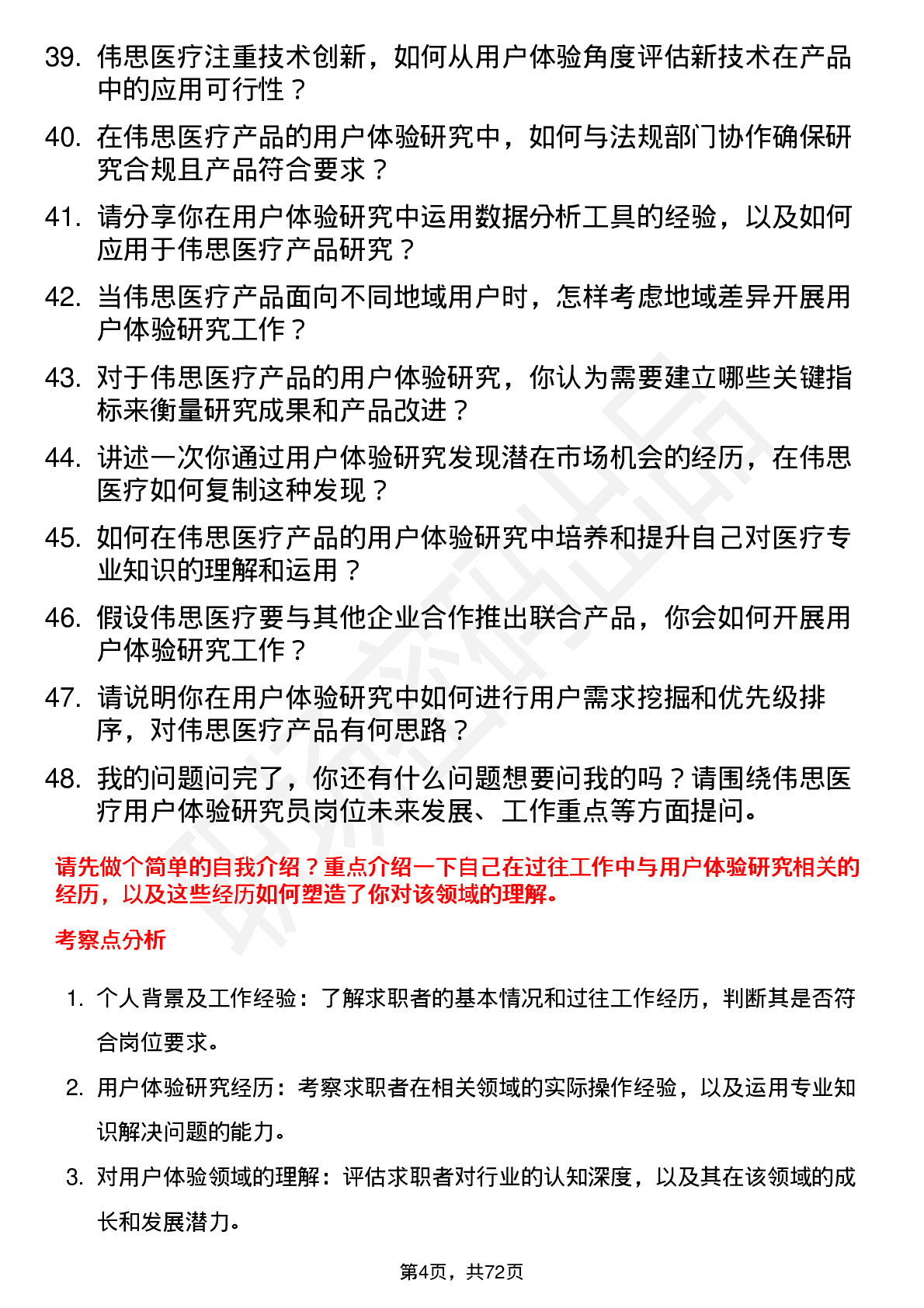 39. 伟思医疗注重技术创新，如何从用户体验角度评估新技术在产品中的应用可行性？

40. 在伟思医疗产品的用户体验研究中，如何与法规部门协作确保研究合规且产品符合要求？

41. 请分享你在用户体验研究中运用数据分析工具的经验，以及如何应用于伟思医疗产品研究？

42. 当伟思医疗产品面向不同地域用户时，怎样考虑地域差异开展用户体验研究工作？

43. 对于伟思医疗产品的用户体验研究，你认为需要建立哪些关键指标来衡量研究成果和产品改进？

44. 讲述一次你通过用户体验研究发现潜在市场机会的经历，在伟思医疗如何复制这种发现？

45. 如何在伟思医疗产品的用户体验研究中培养和提升自己对医疗专业知识的理解和运用？

46. 假设伟思医疗要与其他企业合作推出联合产品，你会如何开展用户体验研究工作？

47. 请说明你在用户体验研究中如何进行用户需求挖掘和优先级排序，对伟思医疗产品有何思路？

48. 我的问题问完了，你还有什么问题想要问我的吗？请围绕伟思医疗用户体验研究员岗位未来发展、工作重点等方面提问。

请先做个简单的自我介绍？重点介绍一下自己在过往工作中与用户体验研究相关的经历，以及这些经历如何塑造了你对该领域的理解。

考察点分析

1. 个人背景及工作经验：了解求职者的基本情况和过往工作经历，判断其是否符合岗位要求。

2. 用户体验研究经历：考察求职者在相关领域的实际操作经验，以及运用专业知识解决问题的能力。

3. 对用户体验领域的理解：评估求职者对行业的认知深度，以及其在该领域的成长和发展潜力。

第4页，共72页